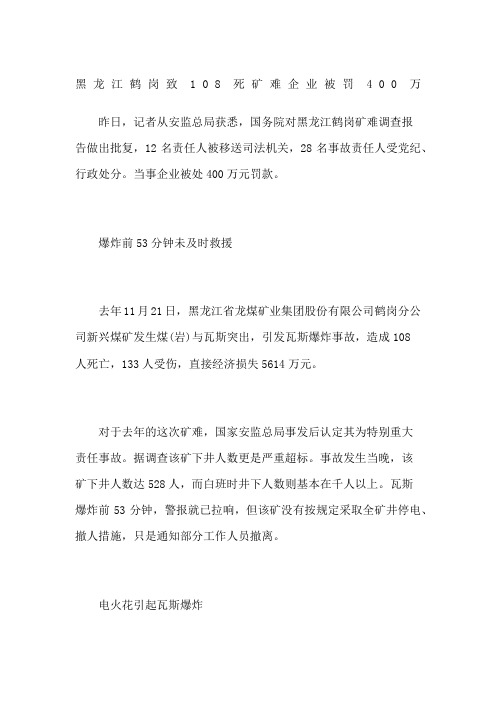 黑龙江鹤岗致 108 死矿难企业被罚 400 万

昨日，记者从安监总局获悉，国务院对黑龙江鹤岗矿难调查报告做出批复，12 名责任人被移送司法机关，28 名事故责任人受党纪、行政处分。当事企业被处 400 万元罚款。

爆炸前 53 分钟未及时救援

去年 11 月 21 日，黑龙江省龙煤矿业集团股份有限公司鹤岗分公司新兴煤矿发生煤(岩)与瓦斯突出，引发瓦斯爆炸事故，造成 108 人死亡，133 人受伤，直接经济损失 5614 万元。

对于去年的这次矿难，国家安监总局事发后认定其为特别重大责任事故。据调查该矿下井人数更是严重超标。事故发生当晚，该矿下井人数达 528 人，而白班时井下人数则基本在千人以上。瓦斯爆炸前 53 分钟，警报就已拉响，但该矿没有按规定采取全矿井停电、撤人措施，只是通知部分工作人员撤离。

电火花引起瓦斯爆炸